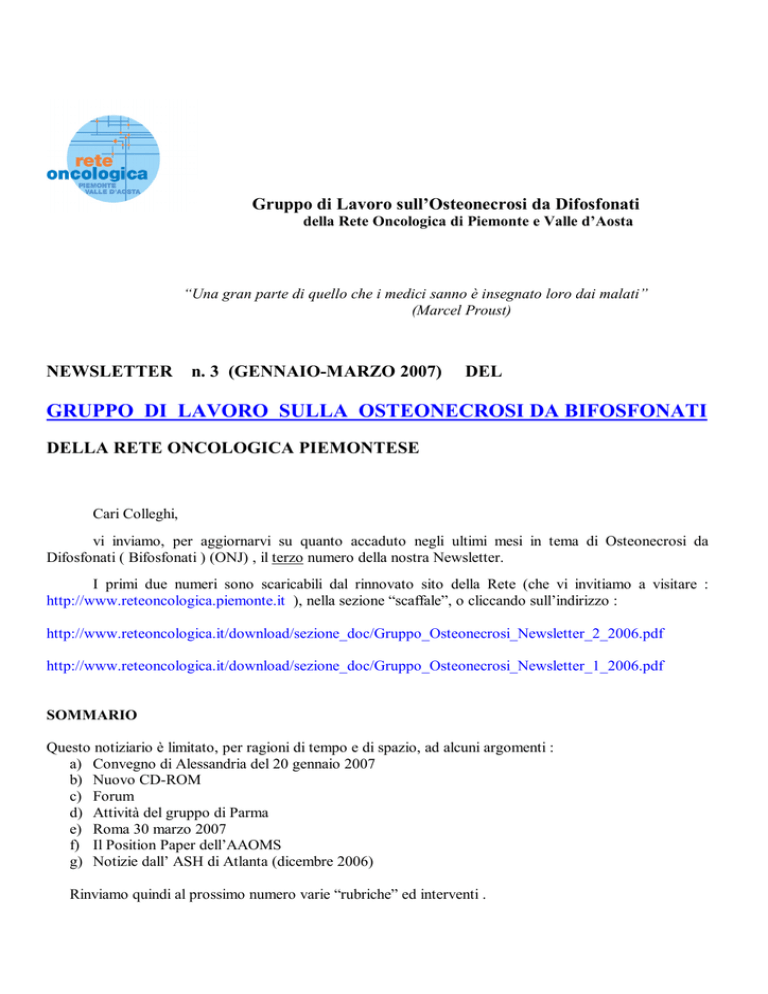 rete oncologica PIEMONTE VALLE D'AOSTA

Gruppo di Lavoro sull'Osteonecrosi da Difosfonati
della Rete Oncologica di Piemonte e Valle d'Aosta

"Una gran parte di quello che i medici sanno è insegnato loro dai malati"
(Marcel Proust)

NEWSLETTER n. 3 (GENNAIO-MARZO 2007) DEL

GRUPPO DI LAVORO SULLA OSTEONECROSI DA BIFOSFONATI

DELLA RETE ONCOLOGICA PIEMONTESE

Cari Colleghi,

vi inviamo, per aggiornarvi su quanto accaduto negli ultimi mesi in tema di Osteonecrosi da Difosfonati ( Bifosfonati ) (ONJ) , il terzo numero della nostra Newsletter.

I primi due numeri sono scaricabili dal rinnovato sito della Rete (che vi invitiamo a visitare : http://www.reteoncologica.piemonte.it ), nella sezione "scaffale", o cliccando sull'indirizzo :

http://www.reteoncologica.it/download/sezione_doc/Gruppo_Osteonecrosi_Newsletter_2_2006.pdf

http://www.reteoncologica.it/download/sezione_doc/Gruppo_Osteonecrosi_Newsletter_1_2006.pdf

SOMMARIO

Questo notiziario è limitato, per ragioni di tempo e di spazio, ad alcuni argomenti :
a) Convegno di Alessandria del 20 gennaio 2007
b) Nuovo CD-ROM
c) Forum
d) Attività del gruppo di Parma
e) Roma 30 marzo 2007
f) Il Position Paper dell'AAOMS
g) Notizie dall' ASH di Atlanta (dicembre 2006)

Rinviamo quindi al prossimo numero varie "rubriche" ed interventi .